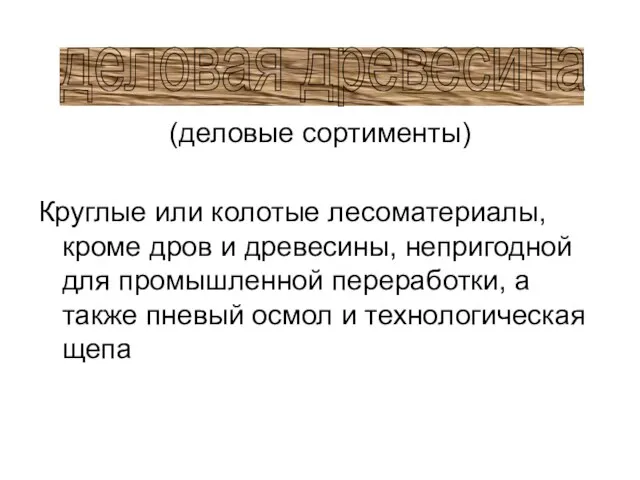 деловая древесина

(деловые сортименты)

Круглые или колотые лесоматериалы, кроме дров и древесины, непригодной для промышленной переработки, а также пневый осмол и технологическая щепа